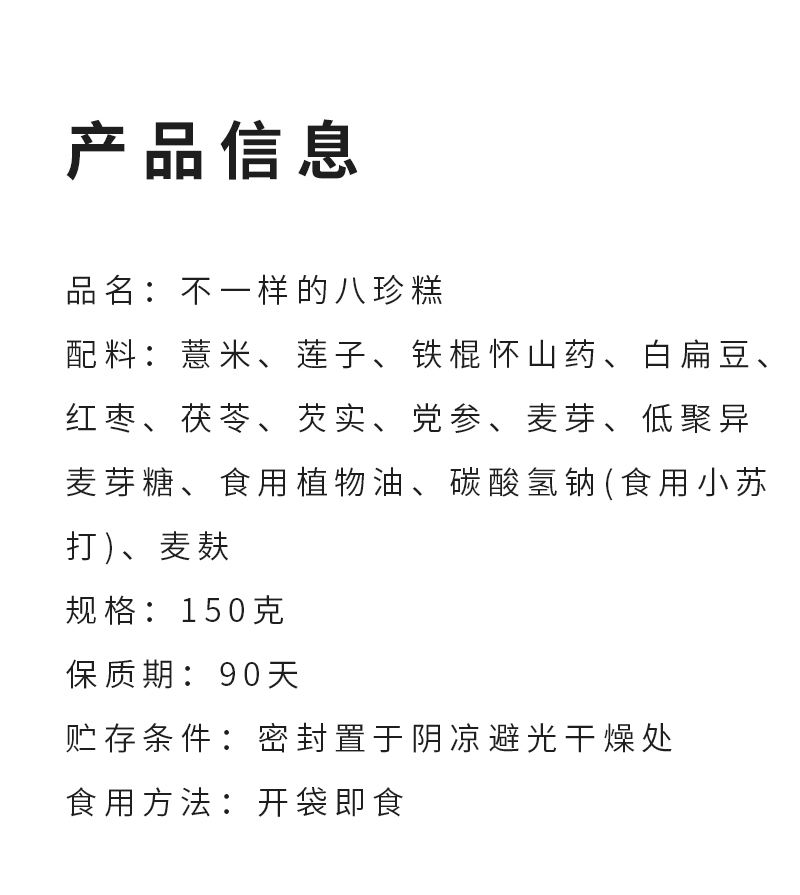 产品信息

品名：不一样的八珍糕

配料：薏米、莲子、铁棍怀山药、白扁豆、红枣、茯苓、芡实、党参、麦芽、低聚异麦芽糖、食用植物油、碳酸氢钠(食用小苏打)、麦麸

规格：150克

保质期：90天

贮存条件：密封置于阴凉避光干燥处

食用方法：开袋即食